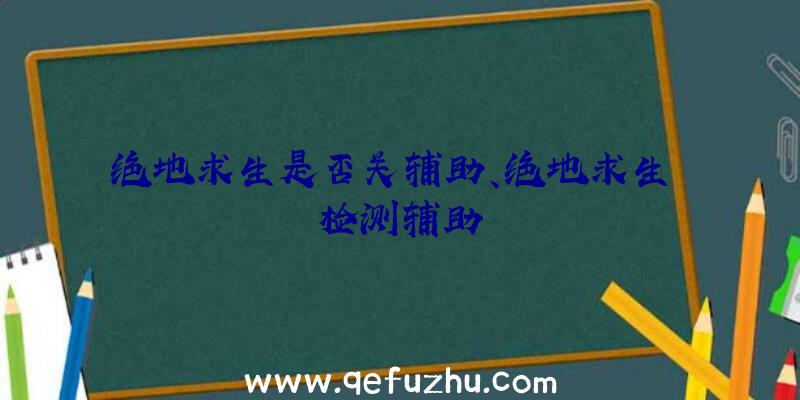 绝地求生是否关辅助、绝地求生检测辅助

www.qefuzhu.com